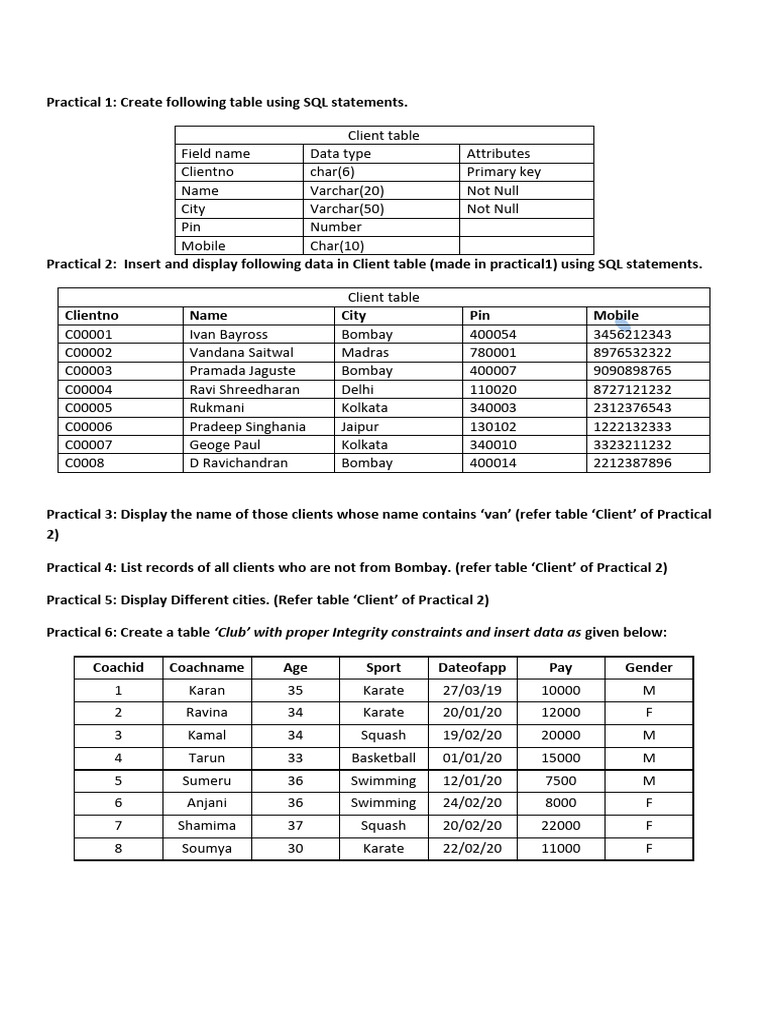 Practical 1: Create following table using SQL statements.

Client table

| Field name | Data type | Attributes |
|---|---|---|
| Clientno | char(6) | Primary key |
| Name | Varchar(20) | Not Null |
| City | Varchar(50) | Not Null |
| Pin | Number | |
| Mobile | Char(10) | |

Practical 2: Insert and display following data in Client table (made in practical1) using SQL statements.

Client table

| Clientno | Name | City | Pin | Mobile |
|---|---|---|---|---|
| C00001 | Ivan Bayross | Bombay | 400054 | 3456212343 |
| C00002 | Vandana Saitwal | Madras | 780001 | 8976532322 |
| C00003 | Pramada Jaguste | Bombay | 400007 | 9090898765 |
| C00004 | Ravi Shreedharan | Delhi | 110020 | 8727121232 |
| C00005 | Rukmani | Kolkata | 340003 | 2312376543 |
| C00006 | Pradeep Singhania | Jaipur | 130102 | 1222132333 |
| C00007 | Geoge Paul | Kolkata | 340010 | 3323211232 |
| C0008 | D Ravichandran | Bombay | 400014 | 2212387896 |

Practical 3: Display the name of those clients whose name contains 'van' (refer table 'Client' of Practical 2)

Practical 4: List records of all clients who are not from Bombay. (refer table 'Client' of Practical 2)

Practical 5: Display Different cities. (Refer table 'Client' of Practical 2)

Practical 6: Create a table 'Club' with proper Integrity constraints and insert data as given below:

| Coachid | Coachname | Age | Sport | Dateofapp | Pay | Gender |
|---|---|---|---|---|---|---|
| 1 | Karan | 35 | Karate | 27/03/19 | 10000 | M |
| 2 | Ravina | 34 | Karate | 20/01/20 | 12000 | F |
| 3 | Kamal | 34 | Squash | 19/02/20 | 20000 | M |
| 4 | Tarun | 33 | Basketball | 01/01/20 | 15000 | M |
| 5 | Sumeru | 36 | Swimming | 12/01/20 | 7500 | M |
| 6 | Anjani | 36 | Swimming | 24/02/20 | 8000 | F |
| 7 | Shamima | 37 | Squash | 20/02/20 | 22000 | F |
| 8 | Soumya | 30 | Karate | 22/02/20 | 11000 | F |